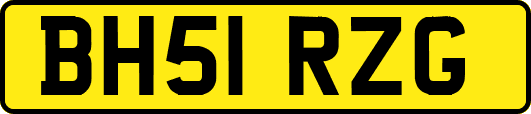 BH51 RZG